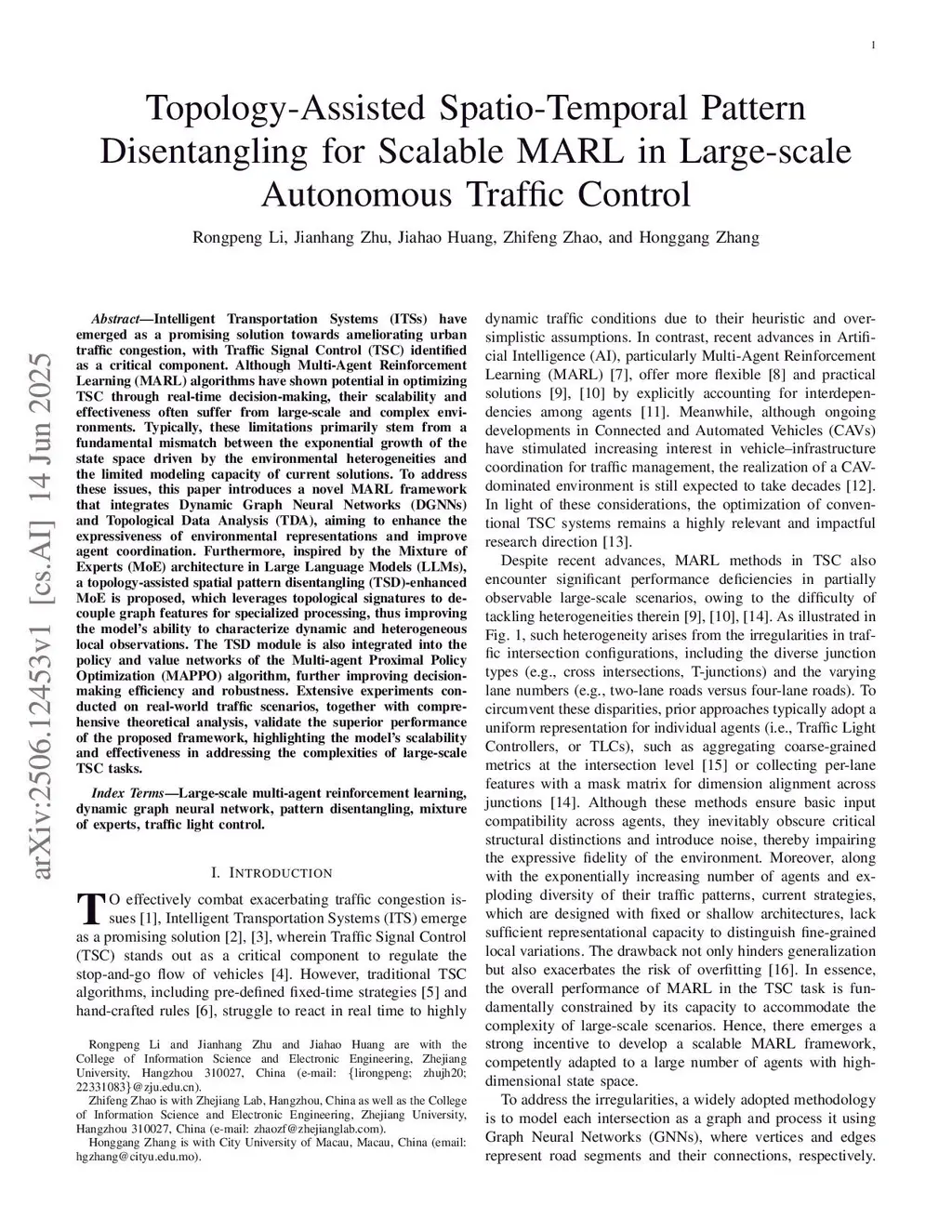 1

Topology-Assisted Spatio-Temporal Pattern Disentangling for Scalable MARL in Large-scale Autonomous Traffic Control

Rongpeng Li, Jianhang Zhu, Jiahao Huang, Zhifeng Zhao, and Honggang Zhang

arXiv:2506.12453v1 [cs.AI] 14 Jun 2025

Abstract—Intelligent Transportation Systems (ITSs) have emerged as a promising solution towards ameliorating urban traffic congestion, with Traffic Signal Control (TSC) identified as a critical component. Although Multi-Agent Reinforcement Learning (MARL) algorithms have shown potential in optimizing TSC through real-time decision-making, their scalability and effectiveness often suffer from large-scale and complex environments. Typically, these limitations primarily stem from a fundamental mismatch between the exponential growth of the state space driven by the environmental heterogeneities and the limited modeling capacity of current solutions. To address these issues, this paper introduces a novel MARL framework that integrates Dynamic Graph Neural Networks (DGNNs) and Topological Data Analysis (TDA), aiming to enhance the expressiveness of environmental representations and improve agent coordination. Furthermore, inspired by the Mixture of Experts (MoE) architecture in Large Language Models (LLMs), a topology-assisted spatial pattern disentangling (TSD)-enhanced MoE is proposed, which leverages topological signatures to decouple graph features for specialized processing, thus improving the model's ability to characterize dynamic and heterogeneous local observations. The TSD module is also integrated into the policy and value networks of the Multi-agent Proximal Policy Optimization (MAPPO) algorithm, further improving decision-making efficiency and robustness. Extensive experiments conducted on real-world traffic scenarios, together with comprehensive theoretical analysis, validate the superior performance of the proposed framework, highlighting the model's scalability and effectiveness in addressing the complexities of large-scale TSC tasks.

Index Terms—Large-scale multi-agent reinforcement learning, dynamic graph neural network, pattern disentangling, mixture of experts, traffic light control.

I. INTRODUCTION

TO effectively combat exacerbating traffic congestion issues [1], Intelligent Transportation Systems (ITS) emerge as a promising solution [2], [3], wherein Traffic Signal Control (TSC) stands out as a critical component to regulate the stop-and-go flow of vehicles [4]. However, traditional TSC algorithms, including pre-defined fixed-time strategies [5] and hand-crafted rules [6], struggle to react in real time to highly

Rongpeng Li and Jianhang Zhu and Jiahao Huang are with the College of Information Science and Electronic Engineering, Zhejiang University, Hangzhou 310027, China (e-mail: {lirongpeng; zhujh20; 22331083}@zju.edu.cn).

Zhifeng Zhao is with Zhejiang Lab, Hangzhou, China as well as the College of Information Science and Electronic Engineering, Zhejiang University, Hangzhou 310027, China (e-mail: zhaozf@zhejianglab.com).

Honggang Zhang is with City University of Macau, Macau, China (email: hgzhang@cityu.edu.mo).

dynamic traffic conditions due to their heuristic and oversimplistic assumptions. In contrast, recent advances in Artificial Intelligence (AI), particularly Multi-Agent Reinforcement Learning (MARL) [7], offer more flexible [8] and practical solutions [9], [10] by explicitly accounting for interdependencies among agents [11]. Meanwhile, although ongoing developments in Connected and Automated Vehicles (CAVs) have stimulated increasing interest in vehicle–infrastructure coordination for traffic management, the realization of a CAV-dominated environment is still expected to take decades [12]. In light of these considerations, the optimization of conventional TSC systems remains a highly relevant and impactful research direction [13].

Despite recent advances, MARL methods in TSC also encounter significant performance deficiencies in partially observable large-scale scenarios, owing to the difficulty of tackling heterogeneities therein [9], [10], [14]. As illustrated in Fig. 1, such heterogeneity arises from the irregularities in traffic intersection configurations, including the diverse junction types (e.g., cross intersections, T-junctions) and the varying lane numbers (e.g., two-lane roads versus four-lane roads). To circumvent these disparities, prior approaches typically adopt a uniform representation for individual agents (i.e., Traffic Light Controllers, or TLCs), such as aggregating coarse-grained metrics at the intersection level [15] or collecting per-lane features with a mask matrix for dimension alignment across junctions [14]. Although these methods ensure basic input compatibility across agents, they inevitably obscure critical structural distinctions and introduce noise, thereby impairing the expressive fidelity of the environment. Moreover, along with the exponentially increasing number of agents and exploding diversity of their traffic patterns, current strategies, which are designed with fixed or shallow architectures, lack sufficient representational capacity to distinguish fine-grained local variations. The drawback not only hinders generalization but also exacerbates the risk of overfitting [16]. In essence, the overall performance of MARL in the TSC task is fundamentally constrained by its capacity to accommodate the complexity of large-scale scenarios. Hence, there emerges a strong incentive to develop a scalable MARL framework, competently adapted to a large number of agents with high-dimensional state space.

To address the irregularities, a widely adopted methodology is to model each intersection as a graph and process it using Graph Neural Networks (GNNs), where vertices and edges represent road segments and their connections, respectively.